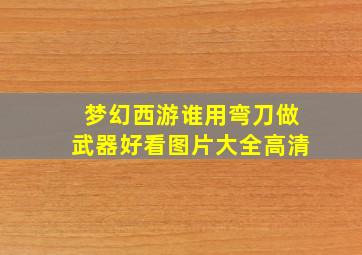 梦幻西游谁用弯刀做武器好看图片大全高清